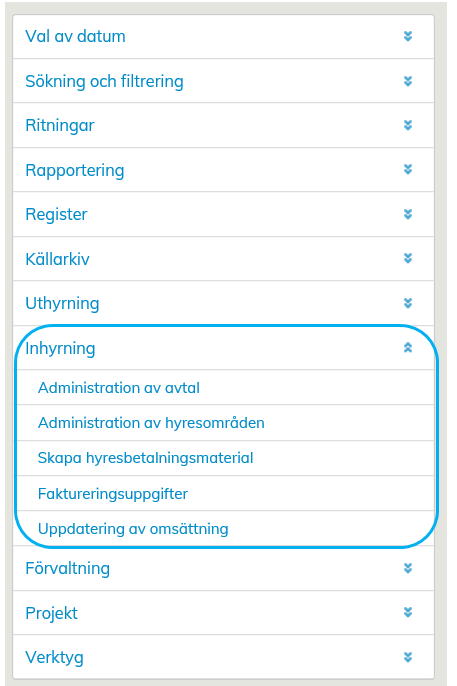 Val av datum

Sökning och filtrering

Ritningar

Rapportering

Register

Källarkiv

Uthyrning

Inhyrning

Administration av avtal

Administration av hyresområden

Skapa hyresbetalningsmaterial

Faktureringsuppgifter

Uppdatering av omsättning

Förvaltning

Projekt

Verktyg